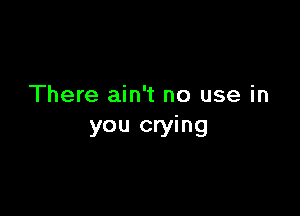 There ain't no use in
you crying